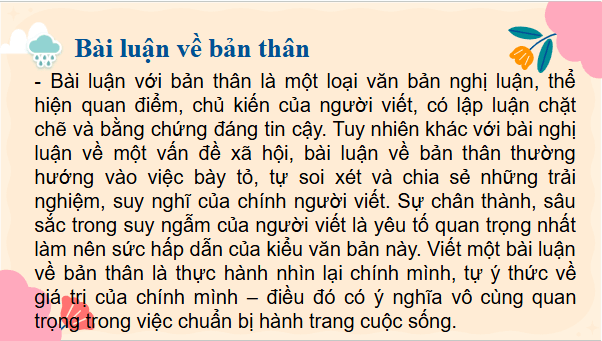 Bài luận về bản thân

- Bài luận với bản thân là một loại văn bản nghị luận, thể hiện quan điểm, chủ kiến của người viết, có lập luận chặt chẽ và bằng chứng đáng tin cậy. Tuy nhiên khác với bài nghị luận về một vấn đề xã hội, bài luận về bản thân thường hướng vào việc bày tỏ, tự soi xét và chia sẻ những trải nghiệm, suy nghĩ của chính người viết. Sự chân thành, sâu sắc trong suy ngẫm của người viết là yêu tố quan trọng nhất làm nên sức hấp dẫn của kiểu văn bản này. Viết một bài luận về bản thân là thực hành nhìn lại chính mình, tự ý thức về giá trị của chính mình – điều đó có ý nghĩa vô cùng quan trọng trong việc chuẩn bị hành trang cuộc sống.